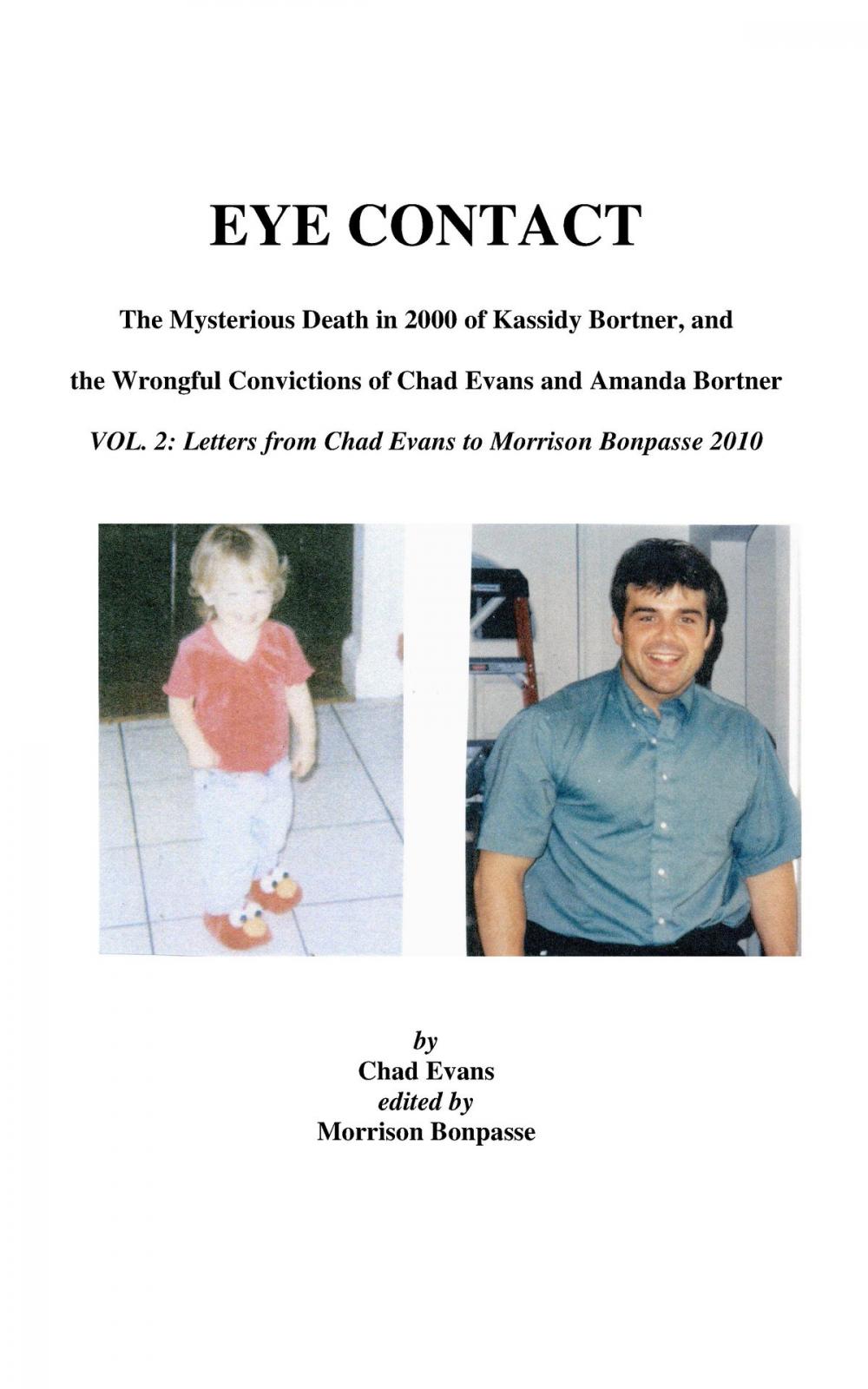 EYE CONTACT

The Mysterious Death in 2000 of Kassidy Bortner, and

the Wrongful Convictions of Chad Evans and Amanda Bortner

VOL. 2: Letters from Chad Evans to Morrison Bonpasse 2010

by
Chad Evans
edited by
Morrison Bonpasse